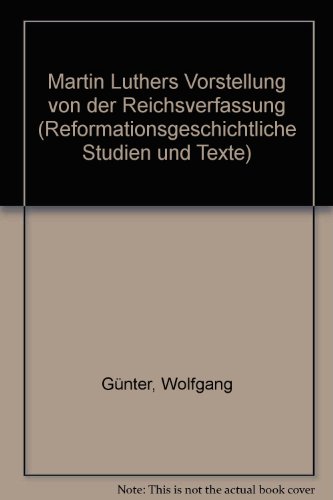 Martin Luthers Vorstellung von der Reichsverfassung (Reformationsgeschichtliche Studien und Texte)

Günter, Wolfgang

Note: This is not the actual book cover